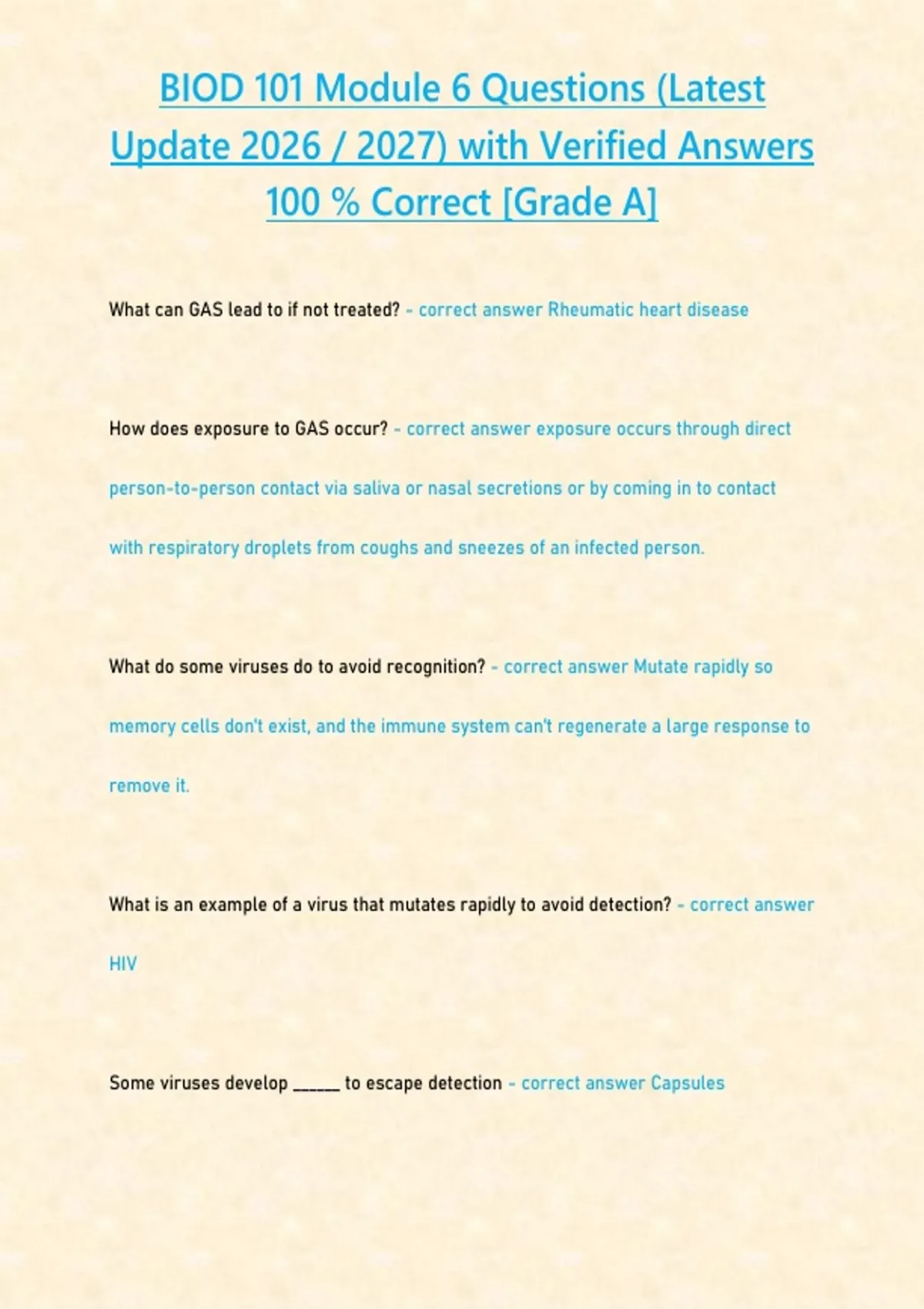 BIOD 101 Module 6 Questions (Latest Update 2026 / 2027) with Verified Answers 100 % Correct [Grade A]

What can GAS lead to if not treated? - correct answer Rheumatic heart disease

How does exposure to GAS occur? - correct answer exposure occurs through direct person-to-person contact via saliva or nasal secretions or by coming in to contact with respiratory droplets from coughs and sneezes of an infected person.

What do some viruses do to avoid recognition? - correct answer Mutate rapidly so memory cells don't exist, and the immune system can't regenerate a large response to remove it.

What is an example of a virus that mutates rapidly to avoid detection? - correct answer HIV

Some viruses develop ____ to escape detection - correct answer Capsules